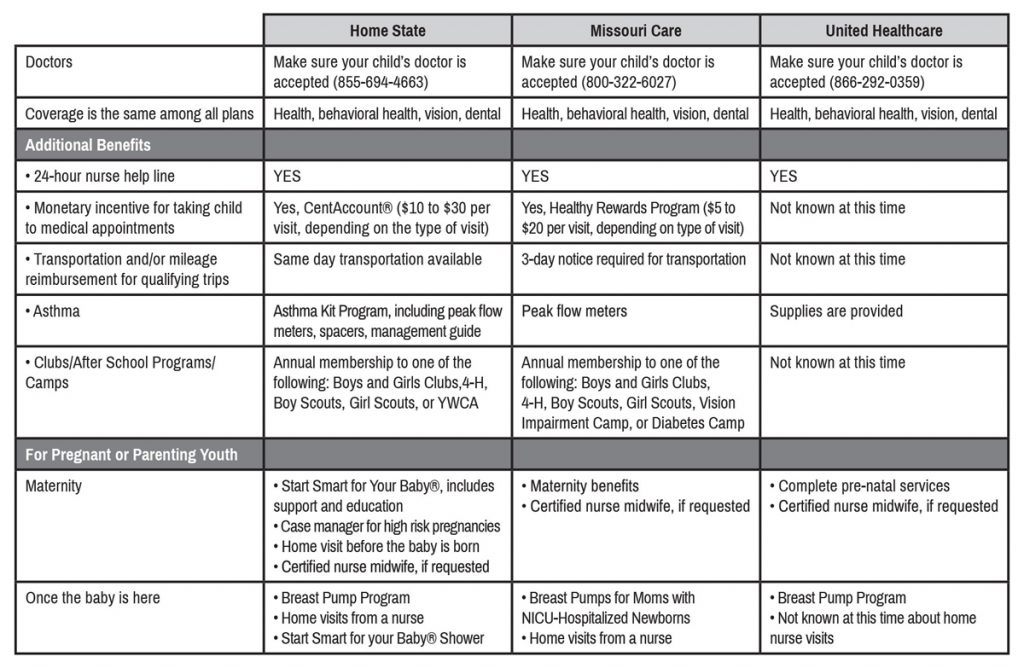 | | Home State | Missouri Care | United Healthcare |
|---|---|---|---|
| Doctors | Make sure your child's doctor is accepted (855-694-4663) | Make sure your child's doctor is accepted (800-322-6027) | Make sure your child's doctor is accepted (866-292-0359) |
| Coverage is the same among all plans | Health, behavioral health, vision, dental | Health, behavioral health, vision, dental | Health, behavioral health, vision, dental |
| Additional Benefits | | | |
| • 24-hour nurse help line | YES | YES | YES |
| • Monetary incentive for taking child to medical appointments | Yes, CentAccount® ($10 to $30 per visit, depending on the type of visit) | Yes, Healthy Rewards Program ($5 to $20 per visit, depending on type of visit) | Not known at this time |
| • Transportation and/or mileage reimbursement for qualifying trips | Same day transportation available | 3-day notice required for transportation | Not known at this time |
| • Asthma | Asthma Kit Program, including peak flow meters, spacers, management guide | Peak flow meters | Supplies are provided |
| • Clubs/After School Programs/ Camps | Annual membership to one of the following: Boys and Girls Clubs,4-H, Boy Scouts, Girl Scouts, or YWCA | Annual membership to one of the following: Boys and Girls Clubs, 4-H, Boy Scouts, Girl Scouts, Vision Impairment Camp, or Diabetes Camp | Not known at this time |
| For Pregnant or Parenting Youth | | | |
| Maternity | • Start Smart for Your Baby®, includes support and education • Case manager for high risk pregnancies • Home visit before the baby is born • Certified nurse midwife, if requested | • Maternity benefits • Certified nurse midwife, if requested | • Complete pre-natal services • Certified nurse midwife, if requested |
| Once the baby is here | • Breast Pump Program • Home visits from a nurse • Start Smart for your Baby® Shower | • Breast Pumps for Moms with NICU-Hospitalized Newborns • Home visits from a nurse | • Breast Pump Program • Not known at this time about home nurse visits |